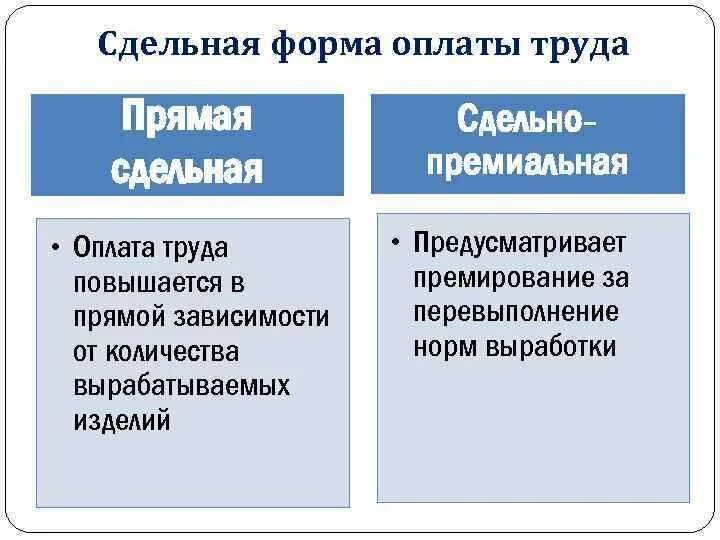 Сдельная форма оплаты труда

Прямая сдельная

• Оплата труда повышается в прямой зависимости от количества вырабатываемых изделий

Сдельно-премиальная

• Предусматривает премирование за перевыполнение норм выработки